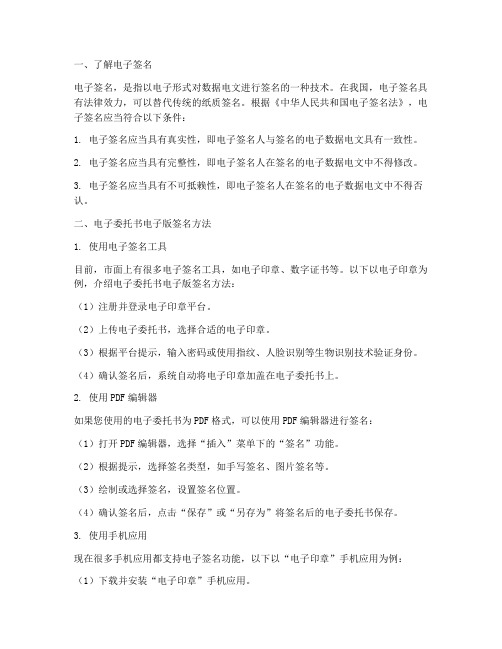 一、了解电子签名

电子签名，是指以电子形式对数据电文进行签名的一种技术。在我国，电子签名具有法律效力，可以替代传统的纸质签名。根据《中华人民共和国电子签名法》，电子签名应当符合以下条件：

1. 电子签名应当具有真实性，即电子签名人与签名的电子数据电文具有一致性。

2. 电子签名应当具有完整性，即电子签名人在签名的电子数据电文中不得修改。

3. 电子签名应当具有不可抵赖性，即电子签名人在签名的电子数据电文中不得否认。

二、电子委托书电子版签名方法

1. 使用电子签名工具

目前，市面上有很多电子签名工具，如电子印章、数字证书等。以下以电子印章为例，介绍电子委托书电子版签名方法：

（1）注册并登录电子印章平台。

（2）上传电子委托书，选择合适的电子印章。

（3）根据平台提示，输入密码或使用指纹、人脸识别等生物识别技术验证身份。

（4）确认签名后，系统自动将电子印章加盖在电子委托书上。

2. 使用PDF编辑器

如果您使用的电子委托书为PDF格式，可以使用PDF编辑器进行签名：

（1）打开PDF编辑器，选择“插入”菜单下的“签名”功能。

（2）根据提示，选择签名类型，如手写签名、图片签名等。

（3）绘制或选择签名，设置签名位置。

（4）确认签名后，点击“保存”或“另存为”将签名后的电子委托书保存。

3. 使用手机应用

现在很多手机应用都支持电子签名功能，以下以“电子印章”手机应用为例：

（1）下载并安装“电子印章”手机应用。